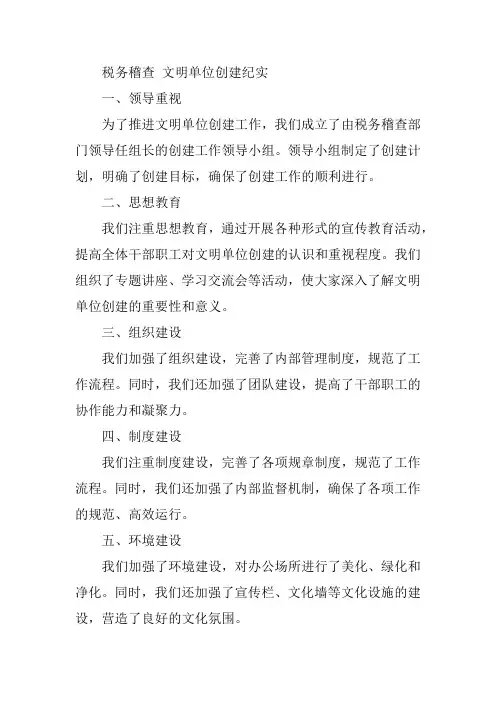 税务稽查 文明单位创建纪实

一、领导重视

为了推进文明单位创建工作，我们成立了由税务稽查部门领导任组长的创建工作领导小组。领导小组制定了创建计划，明确了创建目标，确保了创建工作的顺利进行。

二、思想教育

我们注重思想教育，通过开展各种形式的宣传教育活动，提高全体干部职工对文明单位创建的认识和重视程度。我们组织了专题讲座、学习交流会等活动，使大家深入了解文明单位创建的重要性和意义。

三、组织建设

我们加强了组织建设，完善了内部管理制度，规范了工作流程。同时，我们还加强了团队建设，提高了干部职工的协作能力和凝聚力。

四、制度建设

我们注重制度建设，完善了各项规章制度，规范了工作流程。同时，我们还加强了内部监督机制，确保了各项工作的规范、高效运行。

五、环境建设

我们加强了环境建设，对办公场所进行了美化、绿化和净化。同时，我们还加强了宣传栏、文化墙等文化设施的建设，营造了良好的文化氛围。